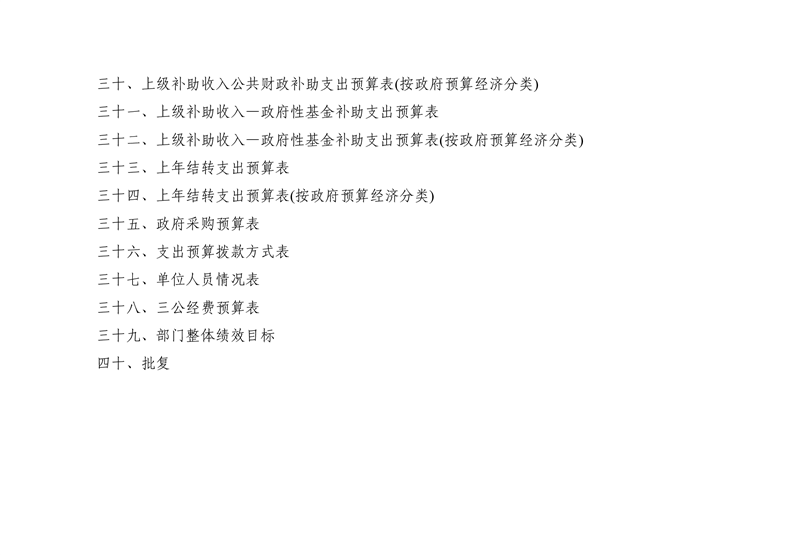 三十、上级补助收入公共财政补助支出预算表(按政府预算经济分类)
三十一、上级补助收入—政府性基金补助支出预算表
三十二、上级补助收入—政府性基金补助支出预算表(按政府预算经济分类)
三十三、上年结转支出预算表
三十四、上年结转支出预算表(按政府预算经济分类)
三十五、政府采购预算表
三十六、支出预算拨款方式表
三十七、单位人员情况表
三十八、三公经费预算表
三十九、部门整体绩效目标
四十、批复